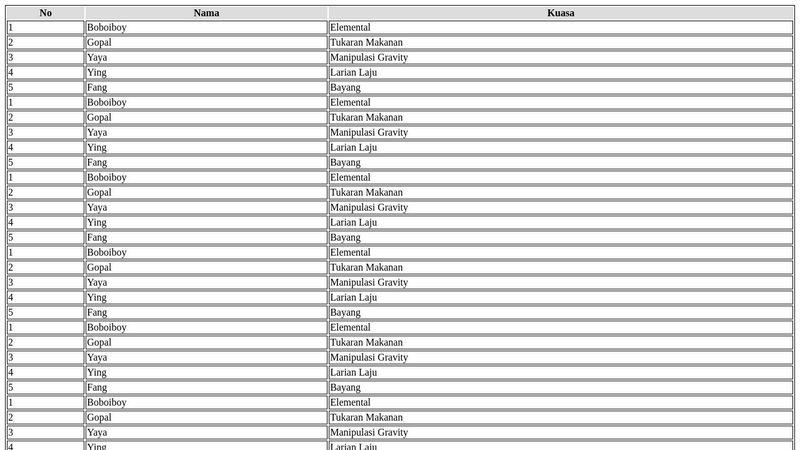 | No | Nama | Kuasa |
|---|---|---|
| 1 | Boboiboy | Elemental |
| 2 | Gopal | Tukaran Makanan |
| 3 | Yaya | Manipulasi Gravity |
| 4 | Ying | Larian Laju |
| 5 | Fang | Bayang |
| 1 | Boboiboy | Elemental |
| 2 | Gopal | Tukaran Makanan |
| 3 | Yaya | Manipulasi Gravity |
| 4 | Ying | Larian Laju |
| 5 | Fang | Bayang |
| 1 | Boboiboy | Elemental |
| 2 | Gopal | Tukaran Makanan |
| 3 | Yaya | Manipulasi Gravity |
| 4 | Ying | Larian Laju |
| 5 | Fang | Bayang |
| 1 | Boboiboy | Elemental |
| 2 | Gopal | Tukaran Makanan |
| 3 | Yaya | Manipulasi Gravity |
| 4 | Ying | Larian Laju |
| 5 | Fang | Bayang |
| 1 | Boboiboy | Elemental |
| 2 | Gopal | Tukaran Makanan |
| 3 | Yaya | Manipulasi Gravity |
| 4 | Ying | Larian Laju |
| 5 | Fang | Bayang |
| 1 | Boboiboy | Elemental |
| 2 | Gopal | Tukaran Makanan |
| 3 | Yaya | Manipulasi Gravity |
| 4 | Ying | Larian Laju |